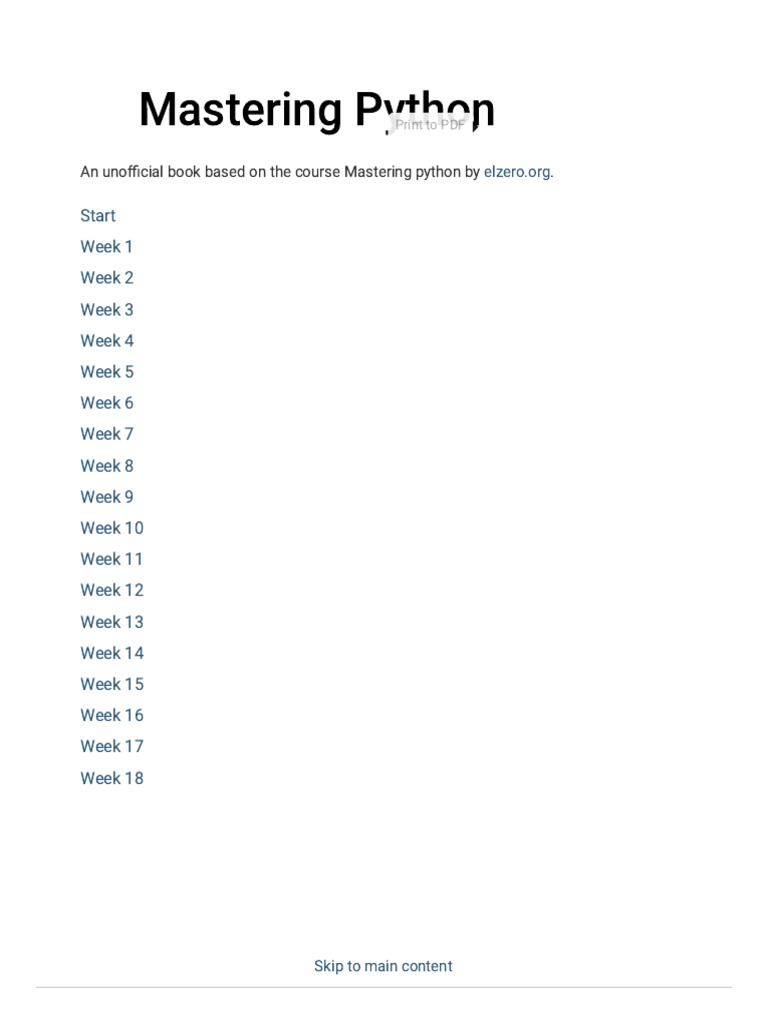 Mastering Python

Print to PDF

An unofficial book based on the course Mastering python by elzero.org.

Start
Week 1
Week 2
Week 3
Week 4
Week 5
Week 6
Week 7
Week 8
Week 9
Week 10
Week 11
Week 12
Week 13
Week 14
Week 15
Week 16
Week 17
Week 18

Skip to main content